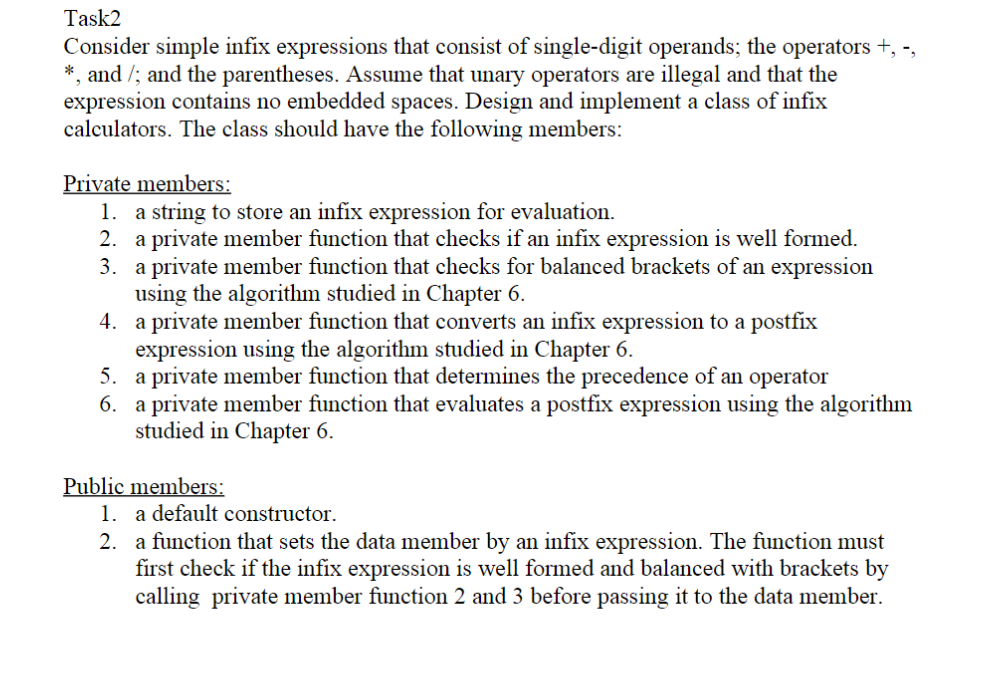 Task2
Consider simple infix expressions that consist of single-digit operands; the operators +, -, *, and /; and the parentheses. Assume that unary operators are illegal and that the expression contains no embedded spaces. Design and implement a class of infix calculators. The class should have the following members:

Private members:
1. a string to store an infix expression for evaluation.
2. a private member function that checks if an infix expression is well formed.
3. a private member function that checks for balanced brackets of an expression using the algorithm studied in Chapter 6.
4. a private member function that converts an infix expression to a postfix expression using the algorithm studied in Chapter 6.
5. a private member function that determines the precedence of an operator
6. a private member function that evaluates a postfix expression using the algorithm studied in Chapter 6.

Public members:
1. a default constructor.
2. a function that sets the data member by an infix expression. The function must first check if the infix expression is well formed and balanced with brackets by calling private member function 2 and 3 before passing it to the data member.